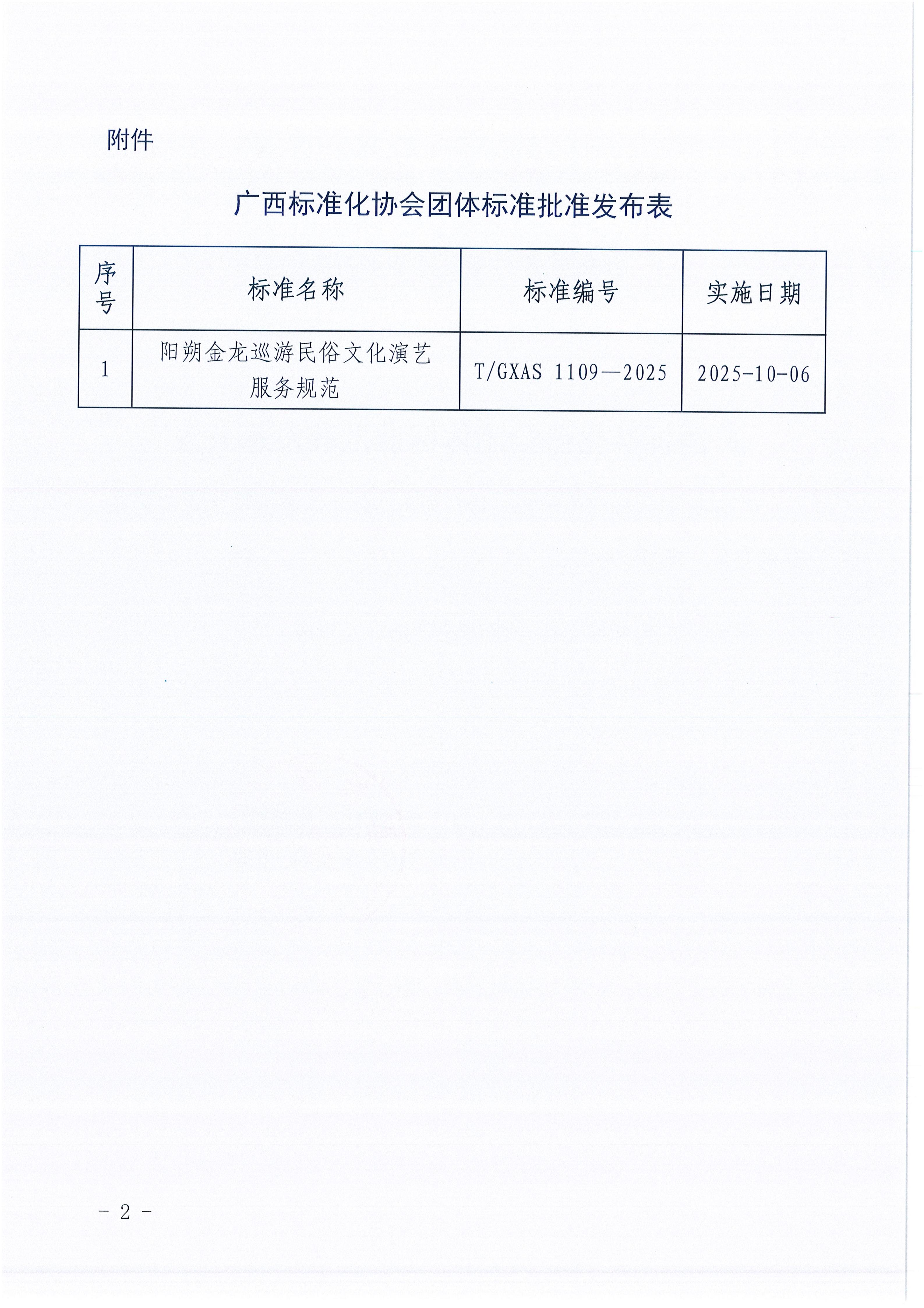 附件

广西标准化协会团体标准批准发布表

| 序号 | 标准名称 | 标准编号 | 实施日期 |
|---|---|---|---|
| 1 | 阳朔金龙巡游民俗文化演艺服务规范 | T/GXAS 1109—2025 | 2025-10-06 |

- 2 -